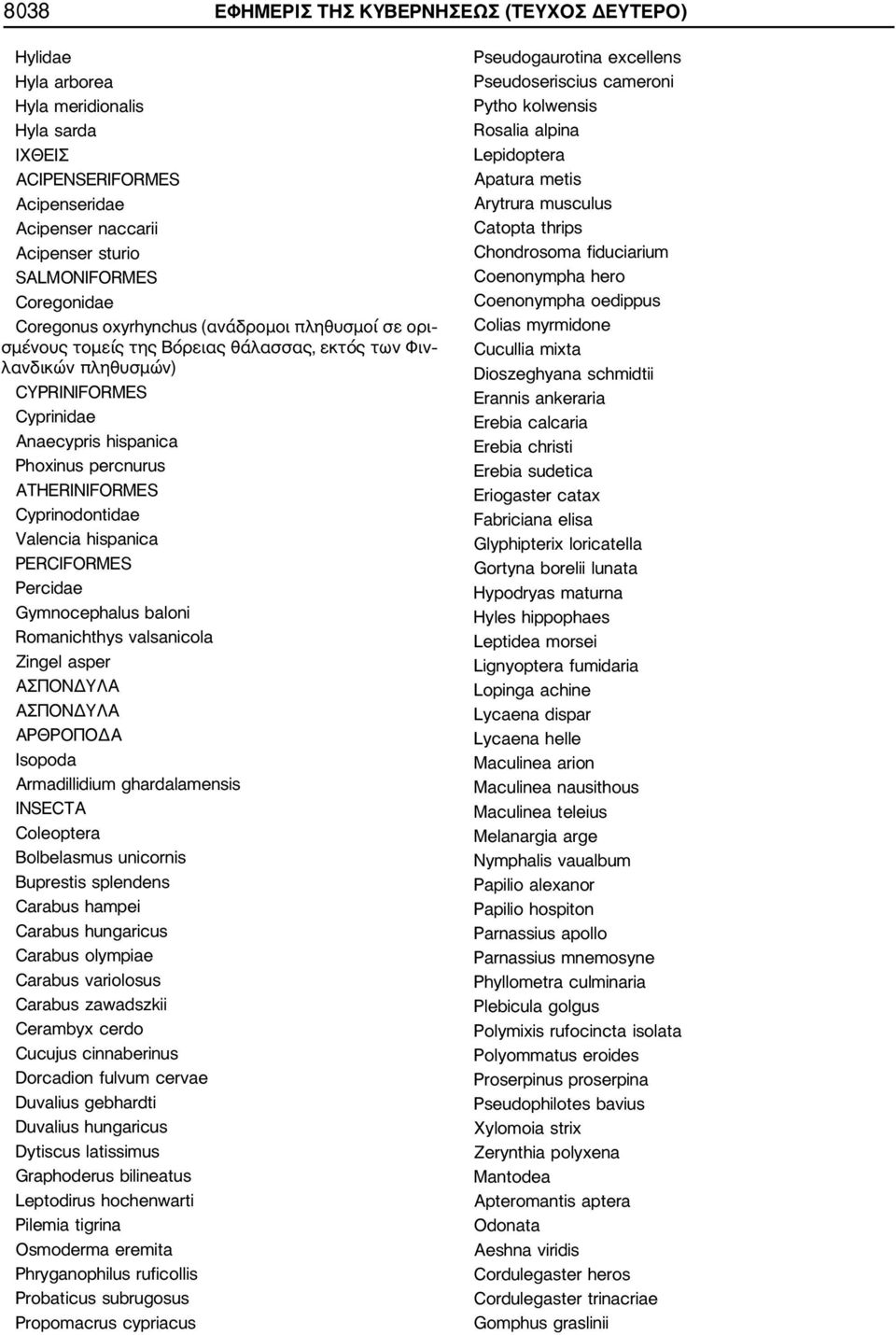 8038 ΕΦΗΜΕΡΙΣ ΤΗΣ ΚΥΒΕΡΝΗΣΕΩΣ (ΤΕΥΧΟΣ ΔΕΥΤΕΡΟ)

Hylidae
Hyla arborea
Hyla meridionalis
Hyla sarda
ΙΧΘΕΙΣ
ACIPENSERIFORMES
Acipenseridae
Acipenser naccarii
Acipenser sturio
SALMONIFORMES
Coregonidae
Coregonus oxyrhynchus (ανάδρομοι πληθυσμοί σε ορισμένους τομείς της Βόρειας θάλασσας, εκτός των Φινλανδικών πληθυσμών)
CYPRINIFORMES
Cyprinidae
Anaecypris hispanica
Phoxinus percnurus
ATHERINIFORMES
Cyprinodontidae
Valencia hispanica
PERCIFORMES
Percidae
Gymnocephalus baloni
Romanichthys valsanicola
Zingel asper
ΑΣΠΟΝΔΥΛΑ
ΑΣΠΟΝΔΥΛΑ
ΑΡΘΡΟΠΟΔΑ
Isopoda
Armadillidium ghardalamensis
INSECTA
Coleoptera
Bolbelasmus unicornis
Buprestis splendens
Carabus hampei
Carabus hungaricus
Carabus olympiae
Carabus variolosus
Carabus zawadszkii
Cerambyx cerdo
Cucujus cinnaberinus
Dorcadion fulvum cervae
Duvalius gebhardti
Duvalius hungaricus
Dytiscus latissimus
Graphoderus bilineatus
Leptodirus hochenwarti
Pilemia tigrina
Osmoderma eremita
Phryganophilus ruficollis
Probaticus subrugosus
Propomacrus cypriacus

Pseudogaurotina excellens
Pseudoseriscius cameroni
Pytho kolwensis
Rosalia alpina
Lepidoptera
Apatura metis
Arytrura musculus
Catopta thrips
Chondrosoma fiduciarium
Coenonympha hero
Coenonympha oedippus
Colias myrmidone
Cucullia mixta
Dioszeghyana schmidtii
Erannis ankeraria
Erebia calcaria
Erebia christi
Erebia sudetica
Eriogaster catax
Fabriciana elisa
Glyphipterix loricatella
Gortyna borelii lunata
Hypodryas maturna
Hyles hippophaes
Leptidea morsei
Lignyoptera fumidaria
Lopinga achine
Lycaena dispar
Lycaena helle
Maculinea arion
Maculinea nausithous
Maculinea teleius
Melanargia arge
Nymphalis vaualbum
Papilio alexanor
Papilio hospiton
Parnassius apollo
Parnassius mnemosyne
Phyllometra culminaria
Plebicula golgus
Polymixis rufocincta isolata
Polyommatus eroides
Proserpinus proserpina
Pseudophilotes bavius
Xylomoia strix
Zerynthia polyxena
Mantodea
Apteromantis aptera
Odonata
Aeshna viridis
Cordulegaster heros
Cordulegaster trinacriae
Gomphus graslinii